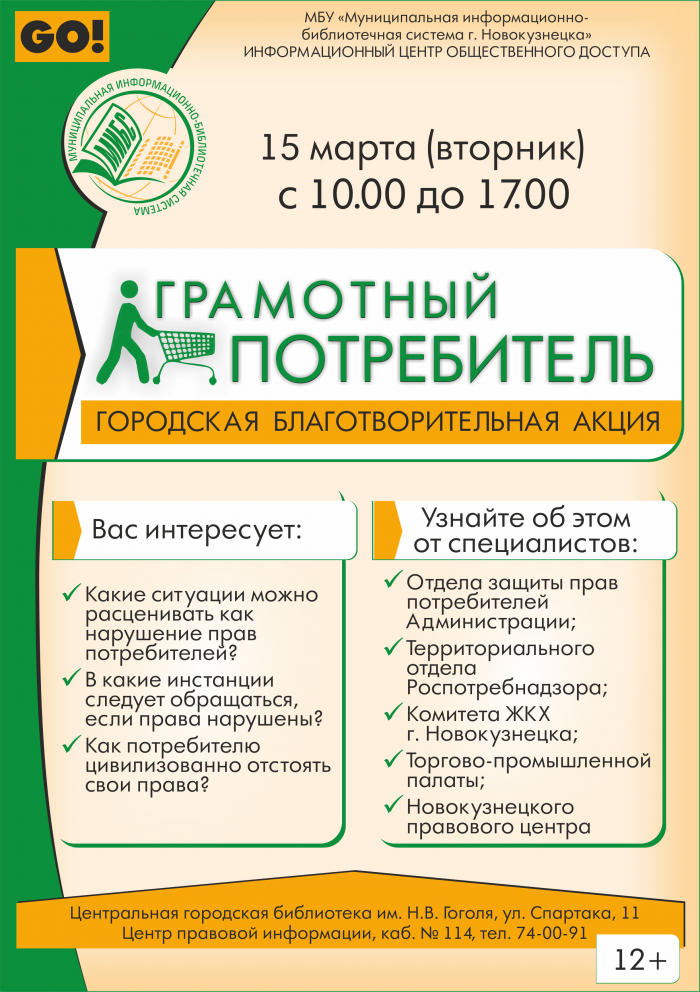 GO!

МБУ «Муниципальная информационно-библиотечная система г. Новокузнецка»
ИНФОРМАЦИОННЫЙ ЦЕНТР ОБЩЕСТВЕННОГО ДОСТУПА

МУНИЦИПАЛЬНАЯ ИНФОРМАЦИОННО-БИБЛИОТЕЧНАЯ СИСТЕМА
МИБС

15 марта (вторник)
с 10.00 до 17.00

ГРАМОТНЫЙ ПОТРЕБИТЕЛЬ

ГОРОДСКАЯ БЛАГОТВОРИТЕЛЬНАЯ АКЦИЯ

Вас интересует:

✓ Какие ситуации можно расценивать как нарушение прав потребителей?
✓ В какие инстанции следует обращаться, если права нарушены?
✓ Как потребителю цивилизованно отстоять свои права?

Узнайте об этом от специалистов:

✓ Отдела защиты прав потребителей Администрации;
✓ Территориального отдела Роспотребнадзора;
✓ Комитета ЖКХ г. Новокузнецка;
✓ Торгово-промышленной палаты;
✓ Новокузнецкого правового центра

Центральная городская библиотека им. Н.В. Гоголя, ул. Спартака, 11
Центр правовой информации, каб. № 114, тел. 74-00-91

12+